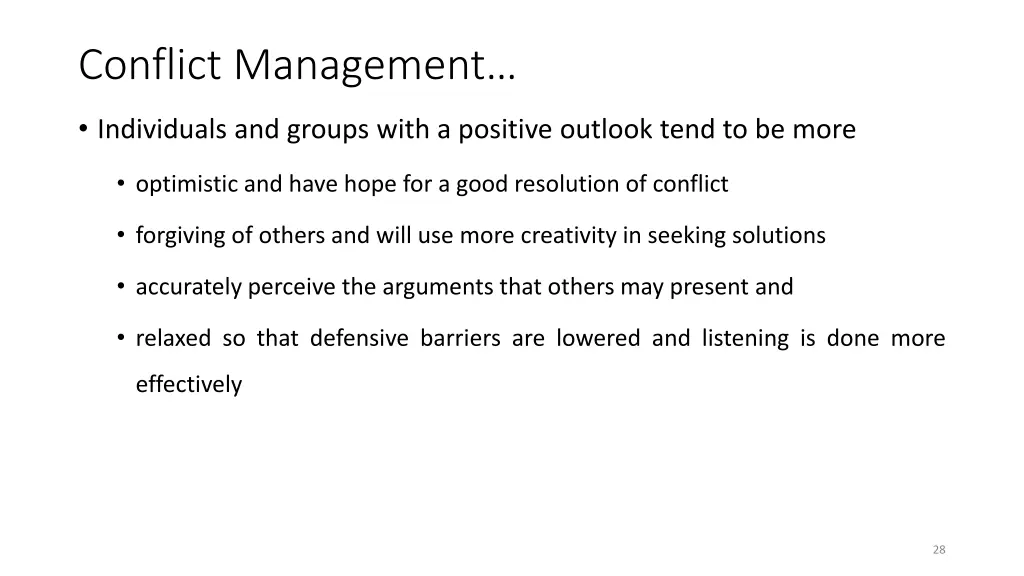 Conflict Management…

• Individuals and groups with a positive outlook tend to be more

• optimistic and have hope for a good resolution of conflict

• forgiving of others and will use more creativity in seeking solutions

• accurately perceive the arguments that others may present and

• relaxed so that defensive barriers are lowered and listening is done more effectively

28